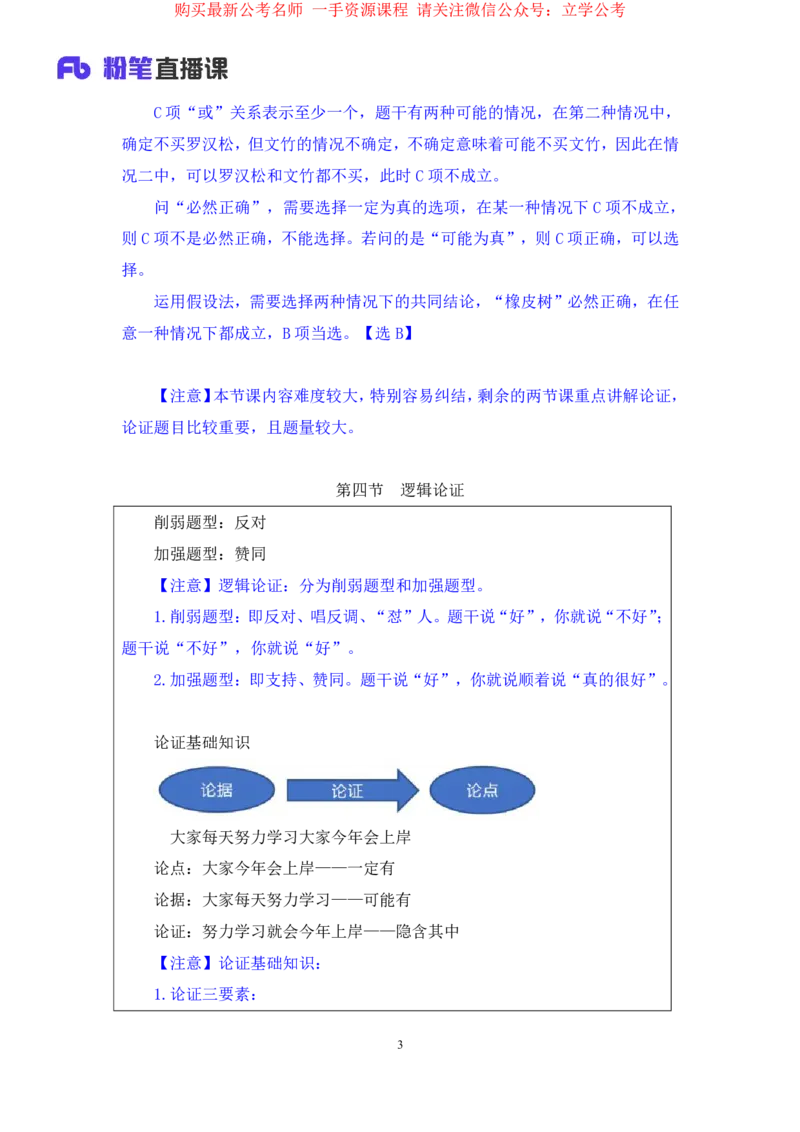 购买最新公考名师 一手资源课程 请关注微信公众号：立学公考

Fb 粉笔直播课

C 项“或”关系表示至少一个，题干有两种可能的情况，在第二种情况中，确定不买罗汉松，但文竹的情况不确定，不确定意味着可能不买文竹，因此在情况二中，可以罗汉松和文竹都不买，此时 C 项不成立。

问“必然正确”，需要选择一定为真的选项，在某一种情况下 C 项不成立，则 C 项不是必然正确，不能选择。若问的是“可能为真”，则 C 项正确，可以选择。

运用假设法，需要选择两种情况下的共同结论，“橡皮树”必然正确，在任意一种情况下都成立，B 项当选。【选 B】

【注意】本节课内容难度较大，特别容易纠结，剩余的两节课重点讲解论证，论证题目比较重要，且题量较大。

第四节 逻辑论证

削弱题型：反对

加强题型：赞同

【注意】逻辑论证：分为削弱题型和加强题型。

1. 削弱题型：即反对、唱反调、“怼”人。题干说“好”，你就说“不好”；题干说“不好”，你就说“好”。

2. 加强题型：即支持、赞同。题干说“好”，你就说顺着说“真的很好”。

论证基础知识

论据 论证 论点

大家每天努力学习大家今年会上岸

论点：大家今年会上岸——一定有

论据：大家每天努力学习——可能有

论证：努力学习就会今年上岸——隐含其中

【注意】论证基础知识：

1. 论证三要素：

3